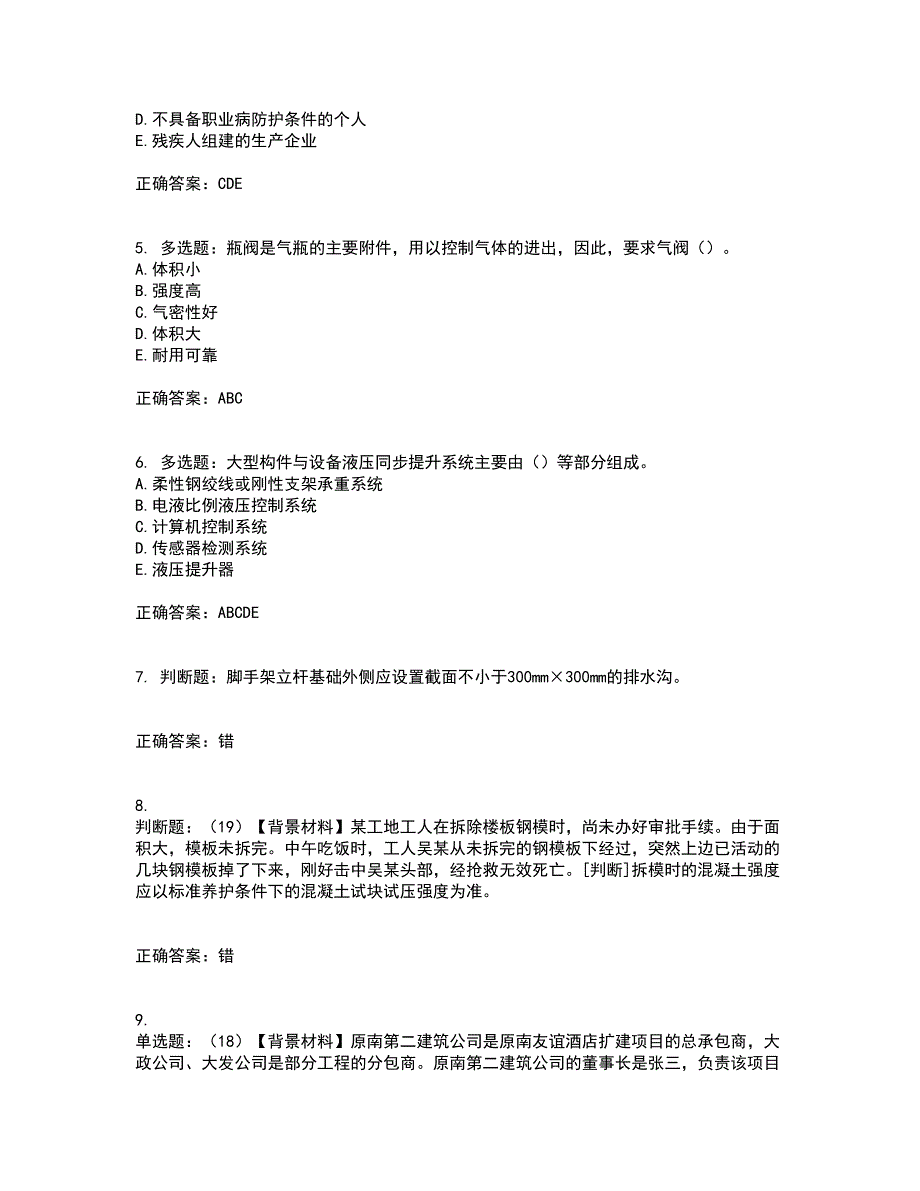 D.不具备职业病防护条件的个人
E.残疾人组建的生产企业

正确答案：CDE

5. 多选题：瓶阀是气瓶的主要附件，用以控制气体的进出，因此，要求气阀（）。
A.体积小
B.强度高
C.气密性好
D.体积大
E.耐用可靠

正确答案：ABC

6. 多选题：大型构件与设备液压同步提升系统主要由（）等部分组成。
A.柔性钢绞线或刚性支架承重系统
B.电液比例液压控制系统
C.计算机控制系统
D.传感器检测系统
E.液压提升器

正确答案：ABCDE

7. 判断题：脚手架立杆基础外侧应设置截面不小于300mm×300mm的排水沟。

正确答案：错

8.
判断题：（19）【背景材料】某工地工人在拆除楼板钢模时，尚未办好审批手续。由于面积大，模板未拆完。中午吃饭时，工人吴某从未拆完的钢模板下经过，突然上边已活动的几块钢模板掉了下来，刚好击中吴某头部，经抢救无效死亡。[判断]拆模时的混凝土强度应以标准养护条件下的混凝土试块试压强度为准。

正确答案：错

9.
单选题：（18）【背景材料】原南第二建筑公司是原南友谊酒店扩建项目的总承包商，大政公司、大发公司是部分工程的分包商。原南第二建筑公司的董事长是张三，负责该项目